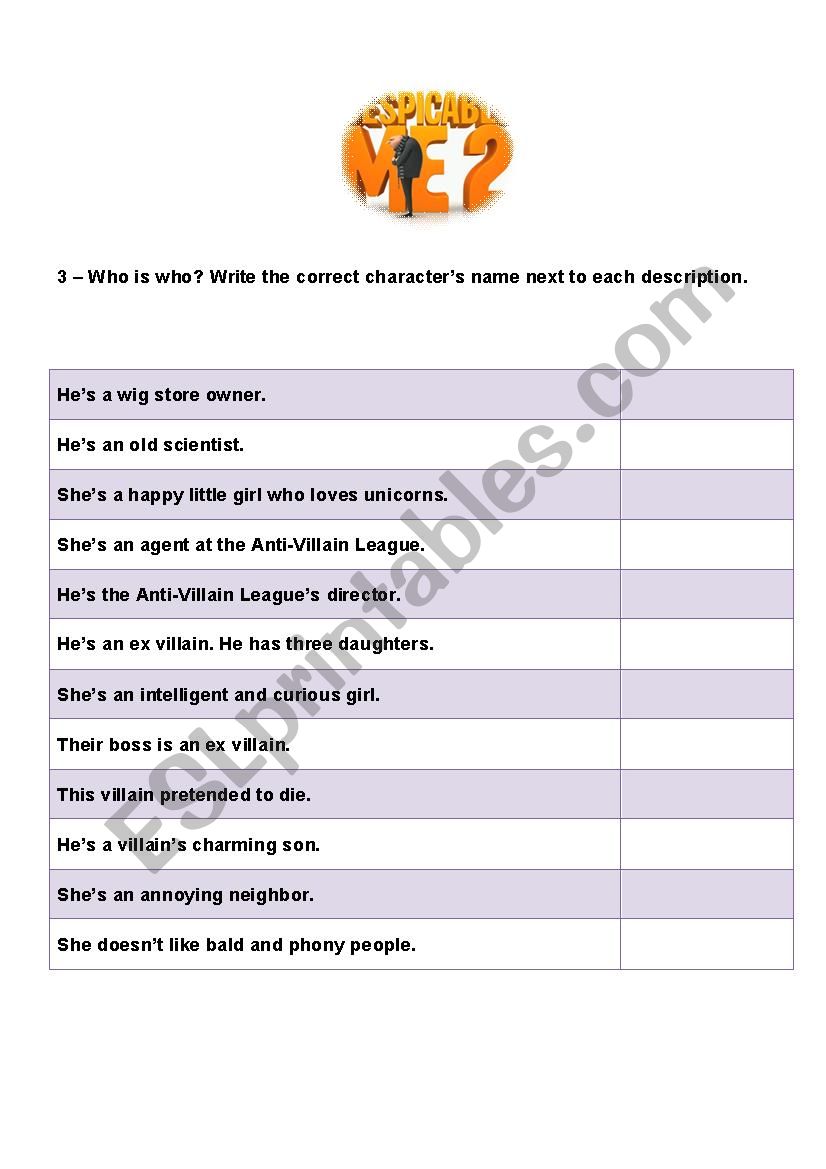 ESPICABL ME 2

3 – Who is who? Write the correct character's name next to each description.

| | |
|---|---|
| He's a wig store owner. | |
| He's an old scientist. | |
| She's a happy little girl who loves unicorns. | |
| She's an agent at the Anti-Villain League. | |
| He's the Anti-Villain League's director. | |
| He's an ex villain. He has three daughters. | |
| She's an intelligent and curious girl. | |
| Their boss is an ex villain. | |
| This villain pretended to die. | |
| He's a villain's charming son. | |
| She's an annoying neighbor. | |
| She doesn't like bald and phony people. | |

ESLprintables.com